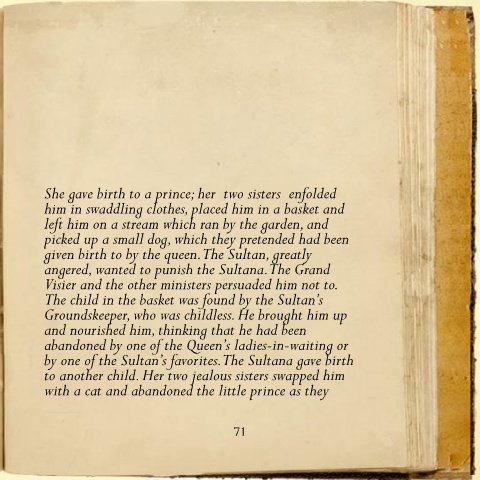 She gave birth to a prince; her two sisters enfolded him in swaddling clothes, placed him in a basket and left him on a stream which ran by the garden, and picked up a small dog, which they pretended had been given birth to by the queen. The Sultan, greatly angered, wanted to punish the Sultana. The Grand Visier and the other ministers persuaded him not to. The child in the basket was found by the Sultan's Groundskeeper, who was childless. He brought him up and nourished him, thinking that he had been abandoned by one of the Queen's ladies-in-waiting or by one of the Sultan's favorites. The Sultana gave birth to another child. Her two jealous sisters swapped him with a cat and abandoned the little prince as they

71